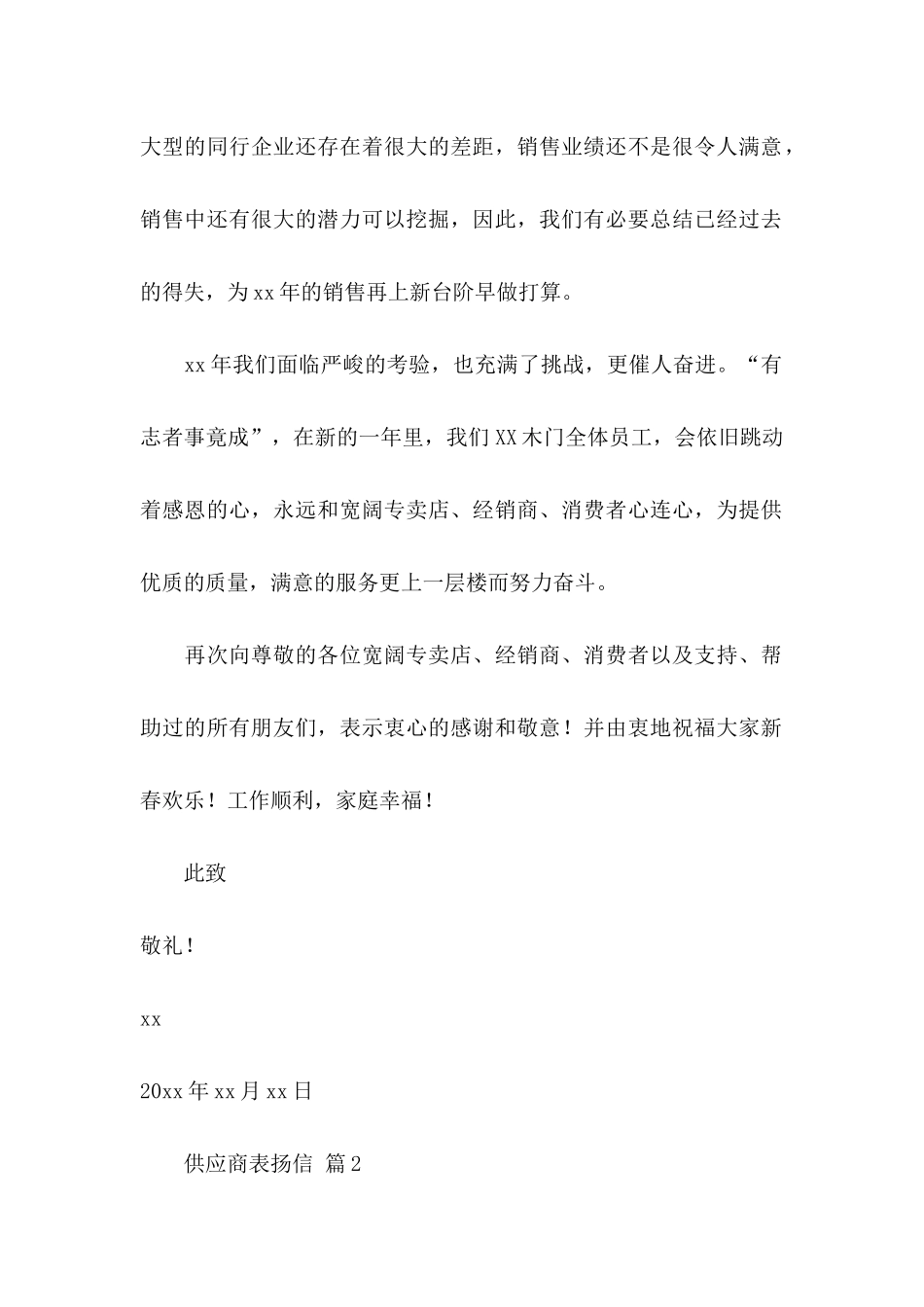 大型的同行企业还存在着很大的差距，销售业绩还不是很令人满意，销售中还有很大的潜力可以挖掘，因此，我们有必要总结已经过去的得失，为xx年的销售再上新台阶早做打算。

xx年我们面临严峻的考验，也充满了挑战，更催人奋进。“有志者事竟成”，在新的一年里，我们XX木门全体员工，会依旧跳动着感恩的心，永远和宽阔专卖店、经销商、消费者心连心，为提供优质的质量，满意的服务更上一层楼而努力奋斗。

再次向尊敬的各位宽阔专卖店、经销商、消费者以及支持、帮助过的所有朋友们，表示衷心的感谢和敬意！并由衷地祝福大家新春欢乐！工作顺利，家庭幸福！

此致

敬礼！

xx

20xx年xx月xx日

供应商表扬信 篇2